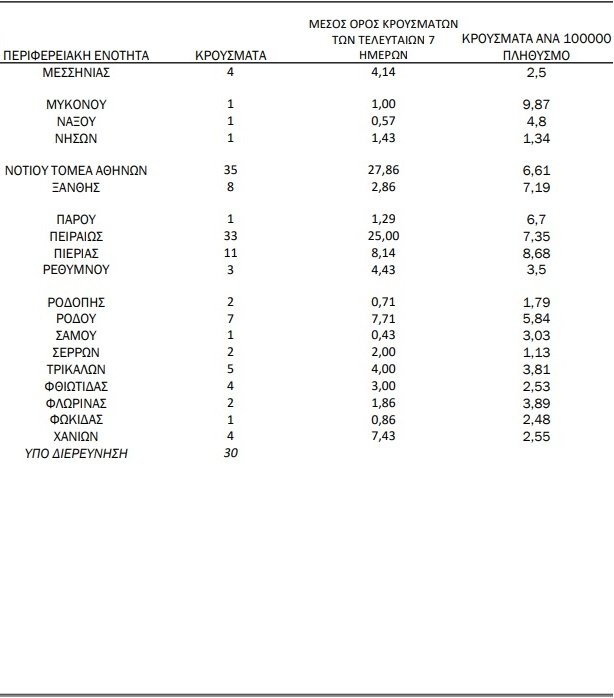 | ΠΕΡΙΦΕΡΕΙΑΚΗ ΕΝΟΤΗΤΑ | ΚΡΟΥΣΜΑΤΑ | ΜΕΣΟΣ ΟΡΟΣ ΚΡΟΥΣΜΑΤΩΝ ΤΩΝ ΤΕΛΕΥΤΑΙΩΝ 7 ΗΜΕΡΩΝ | ΚΡΟΥΣΜΑΤΑ ΑΝΑ 100000 ΠΛΗΘΥΣΜΟ |
|---|---|---|---|
| ΜΕΣΣΗΝΙΑΣ | 4 | 4,14 | 2,5 |
| ΜΥΚΟΝΟΥ | 1 | 1,00 | 9,87 |
| ΝΑΞΟΥ | 1 | 0,57 | 4,8 |
| ΝΗΣΩΝ | 1 | 1,43 | 1,34 |
| ΝΟΤΙΟΥ ΤΟΜΕΑ ΑΘΗΝΩΝ | 35 | 27,86 | 6,61 |
| ΞΑΝΘΗΣ | 8 | 2,86 | 7,19 |
| ΠΑΡΟΥ | 1 | 1,29 | 6,7 |
| ΠΕΙΡΑΙΩΣ | 33 | 25,00 | 7,35 |
| ΠΙΕΡΙΑΣ | 11 | 8,14 | 8,68 |
| ΡΕΘΥΜΝΟΥ | 3 | 4,43 | 3,5 |
| ΡΟΔΟΠΗΣ | 2 | 0,71 | 1,79 |
| ΡΟΔΟΥ | 7 | 7,71 | 5,84 |
| ΣΑΜΟΥ | 1 | 0,43 | 3,03 |
| ΣΕΡΡΩΝ | 2 | 2,00 | 1,13 |
| ΤΡΙΚΑΛΩΝ | 5 | 4,00 | 3,81 |
| ΦΘΙΩΤΙΔΑΣ | 4 | 3,00 | 2,53 |
| ΦΛΩΡΙΝΑΣ | 2 | 1,86 | 3,89 |
| ΦΩΚΙΔΑΣ | 1 | 0,86 | 2,48 |
| ΧΑΝΙΩΝ | 4 | 7,43 | 2,55 |
| ΥΠΟ ΔΙΕΡΕΥΝΗΣΗ | 30 | | |